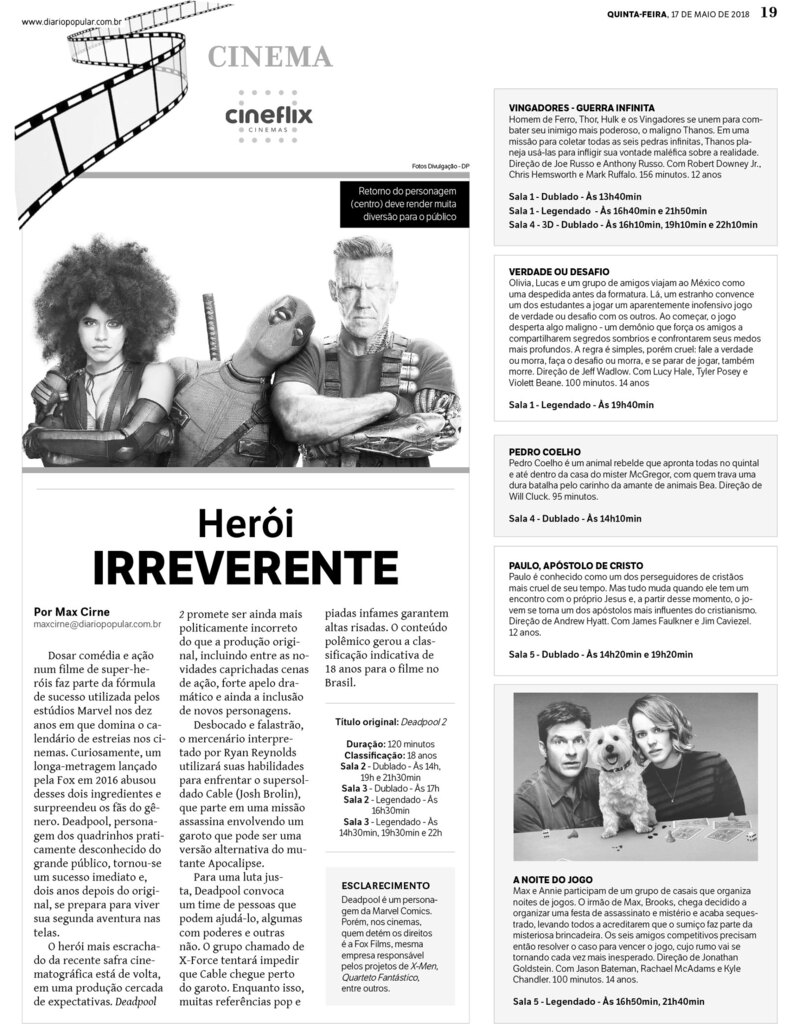 www.diariopopular.com.br

QUINTA-FEIRA, 17 DE MAIO DE 2018 19

CINEMA

cineflix CINEMAS

Fotos Divulgação - DP

Retorno do personagem (centro) deve render muita diversão para o público

Herói IRREVERENTE

Por Max Cirne
maxcirne@diariopopular.com.br

Dosar comédia e ação num filme de super-heróis faz parte da fórmula de sucesso utilizada pelos estúdios Marvel nos dez anos em que domina o calendário de estreias nos cinemas. Curiosamente, um longa-metragem lançado pela Fox em 2016 abusou desses dois ingredientes e surpreendeu os fãs do gênero. Deadpool, personagem dos quadrinhos praticamente desconhecido do grande público, tornou-se um sucesso imediato e, dois anos depois do original, se prepara para viver sua segunda aventura nas telas.

O herói mais escrachado da recente safra cinematográfica está de volta, em uma produção cercada de expectativas. Deadpool 2 promete ser ainda mais politicamente incorreto do que a produção original, incluindo entre as novidades caprichadas cenas de ação, forte apelo dramático e ainda a inclusão de novos personagens.

Desbocado e falastrão, o mercenário interpretado por Ryan Reynolds utilizará suas habilidades para enfrentar o supersoldado Cable (Josh Brolin), que parte em uma missão assassina envolvendo um garoto que pode ser uma versão alternativa do mutante Apocalipse.

Para uma luta justa, Deadpool convoca um time de pessoas que podem ajudá-lo, algumas com poderes e outras não. O grupo chamado de X-Force tentará impedir que Cable chegue perto do garoto. Enquanto isso, muitas referências pop e piadas infames garantem altas risadas. O conteúdo polêmico gerou a classificação indicativa de 18 anos para o filme no Brasil.

Título original: Deadpool 2

Duração: 120 minutos
Classificação: 18 anos
Sala 2 - Dublado - Às 14h, 19h e 21h30min
Sala 3 - Dublado - Às 17h
Sala 2 - Legendado - Às 16h30min
Sala 3 - Legendado - Às 14h30min, 19h30min e 22h

ESCLARECIMENTO
Deadpool é um personagem da Marvel Comics. Porém, nos cinemas, quem detém os direitos é a Fox Films, mesma empresa responsável pelos projetos de X-Men, Quarteto Fantástico, entre outros.

VINGADORES - GUERRA INFINITA
Homem de Ferro, Thor, Hulk e os Vingadores se unem para combater seu inimigo mais poderoso, o maligno Thanos. Em uma missão para coletar todas as seis pedras infinitas, Thanos planeja usá-las para infligir sua vontade maléfica sobre a realidade. Direção de Joe Russo e Anthony Russo. Com Robert Downey Jr., Chris Hemsworth e Mark Ruffalo. 156 minutos. 12 anos

Sala 1 - Dublado - Às 13h40min
Sala 1 - Legendado - Às 16h40min e 21h50min
Sala 4 - 3D - Dublado - Às 16h10min, 19h10min e 22h10min

VERDADE OU DESAFIO
Olivia, Lucas e um grupo de amigos viajam ao México como uma despedida antes da formatura. Lá, um estranho convence um dos estudantes a jogar um aparentemente inofensivo jogo de verdade ou desafio com os outros. Ao começar, o jogo desperta algo maligno - um demônio que força os amigos a compartilharem segredos sombrios e confrontarem seus medos mais profundos. A regra é simples, porém cruel: fale a verdade ou morra, faça o desafio ou morra, e se parar de jogar, também morre. Direção de Jeff Wadlow. Com Lucy Hale, Tyler Posey e Violett Beane. 100 minutos. 14 anos

Sala 1 - Legendado - Às 19h40min

PEDRO COELHO
Pedro Coelho é um animal rebelde que apronta todas no quintal e até dentro da casa do mister McGregor, com quem trava uma dura batalha pelo carinho da amante de animais Bea. Direção de Will Cluck. 95 minutos.

Sala 4 - Dublado - Às 14h10min

PAULO, APÓSTOLO DE CRISTO
Paulo é conhecido como um dos perseguidores de cristãos mais cruel de seu tempo. Mas tudo muda quando ele tem um encontro com o próprio Jesus e, a partir desse momento, o jovem se torna um dos apóstolos mais influentes do cristianismo. Direção de Andrew Hyatt. Com James Faulkner e Jim Caviezel. 12 anos.

Sala 5 - Dublado - Às 14h20min e 19h20min

A NOITE DO JOGO
Max e Annie participam de um grupo de casais que organiza noites de jogos. O irmão de Max, Brooks, chega decidido a organizar uma festa de assassinato e mistério e acaba sequestrado, levando todos a acreditarem que o sumiço faz parte da misteriosa brincadeira. Os seis amigos competitivos precisam então resolver o caso para vencer o jogo, cujo rumo vai se tornando cada vez mais inesperado. Direção de Jonathan Goldstein. Com Jason Bateman, Rachael McAdams e Kyle Chandler. 100 minutos. 14 anos.

Sala 5 - Legendado - Às 16h50min, 21h40min